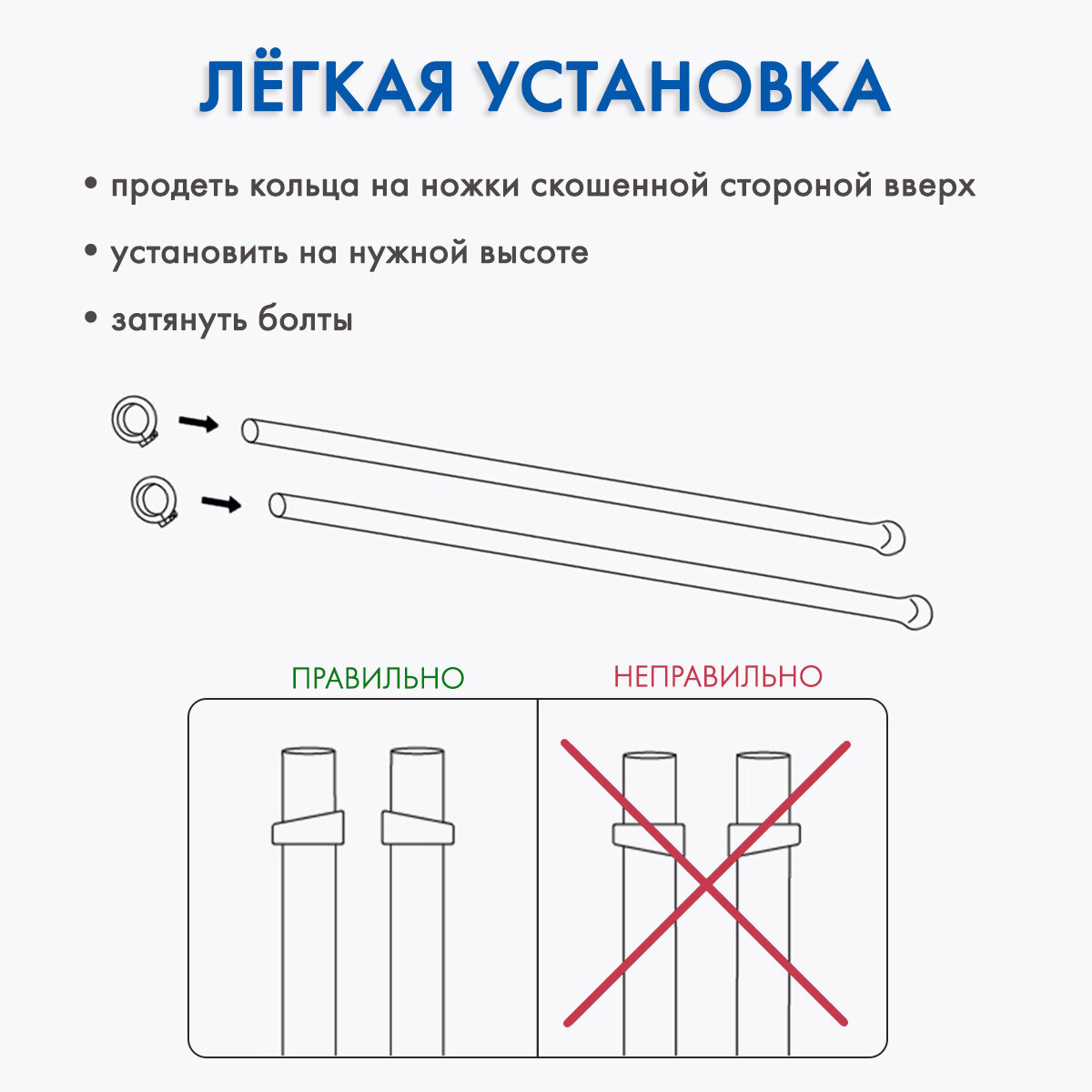 ЛЁГКАЯ УСТАНОВКА

• продеть кольца на ножки скошенной стороной вверх

• установить на нужной высоте

• затянуть болты

ПРАВИЛЬНО

НЕПРАВИЛЬНО